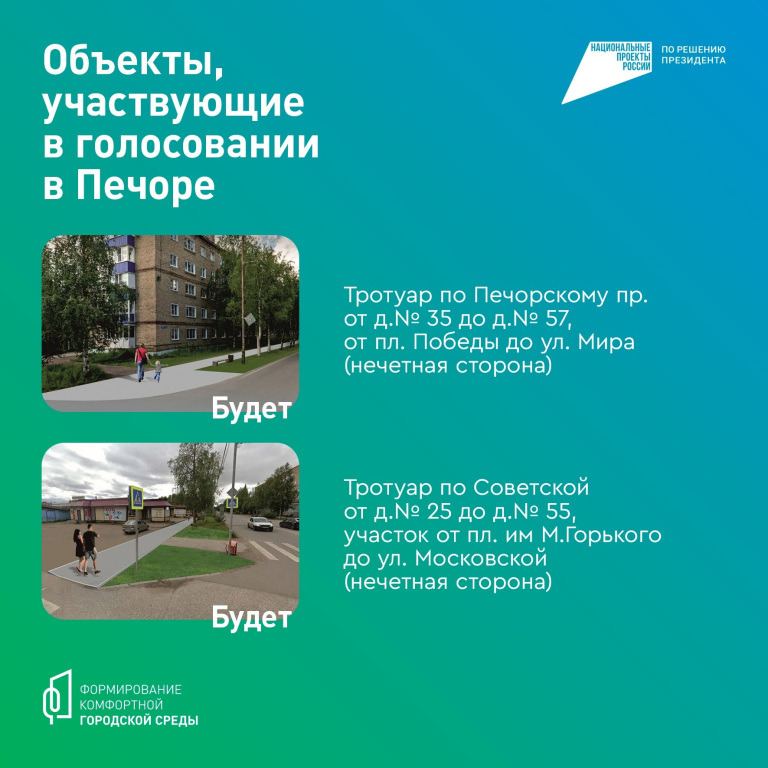 Объекты, участвующие в голосовании в Печоре

НАЦИОНАЛЬНЫЕ ПРОЕКТЫ РОССИИ

ПО РЕШЕНИЮ ПРЕЗИДЕНТА

Будет

Тротуар по Печорскому пр. от д.№ 35 до д.№ 57, от пл. Победы до ул. Мира (нечетная сторона)

Будет

Тротуар по Советской от д.№ 25 до д.№ 55, участок от пл. им М.Горького до ул. Московской (нечетная сторона)

ФОРМИРОВАНИЕ КОМФОРТНОЙ ГОРОДСКОЙ СРЕДЫ